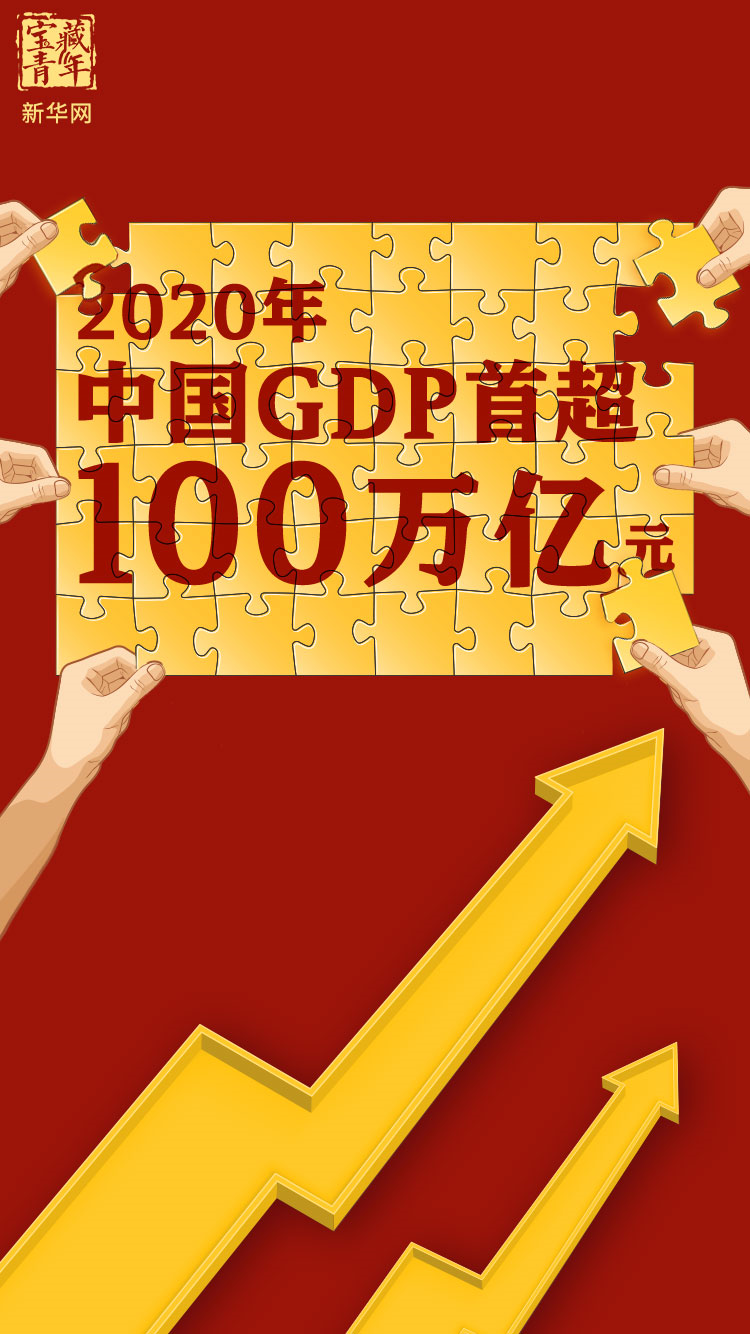 宝藏青年
新华网

2020年
中国GDP首超
100万亿元